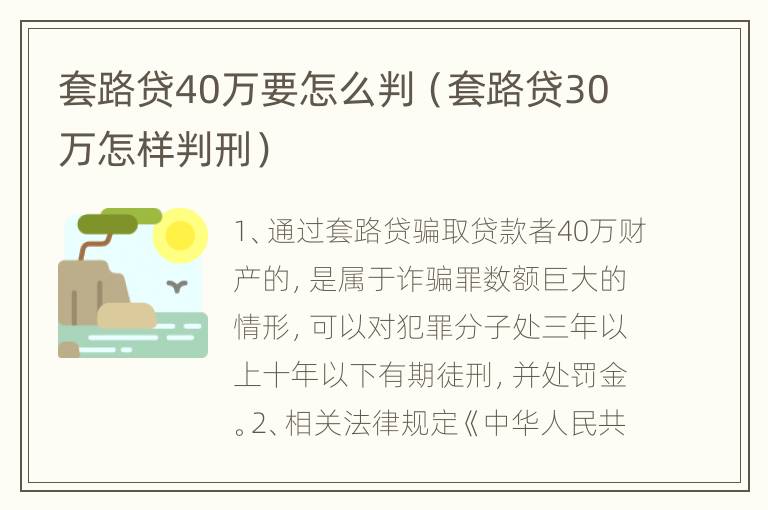 套路贷40万要怎么判（套路贷30万怎样判刑）

1、通过套路贷骗取贷款者40万财产的，是属于诈骗罪数额巨大的情形，可以对犯罪分子处三年以上十年以下有期徒刑，并处罚金。2、相关法律规定《中华人民共